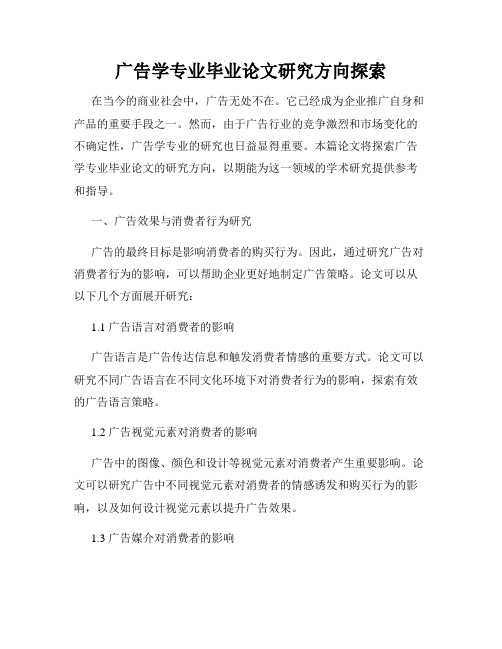 广告学专业毕业论文研究方向探索

在当今的商业社会中，广告无处不在。它已经成为企业推广自身和产品的重要手段之一。然而，由于广告行业的竞争激烈和市场变化的不确定性，广告学专业的研究也日益显得重要。本篇论文将探索广告学专业毕业论文的研究方向，以期能为这一领域的学术研究提供参考和指导。

一、广告效果与消费者行为研究

广告的最终目标是影响消费者的购买行为。因此，通过研究广告对消费者行为的影响，可以帮助企业更好地制定广告策略。论文可以从以下几个方面展开研究：

1.1 广告语言对消费者的影响

广告语言是广告传达信息和触发消费者情感的重要方式。论文可以研究不同广告语言在不同文化环境下对消费者行为的影响，探索有效的广告语言策略。

1.2 广告视觉元素对消费者的影响

广告中的图像、颜色和设计等视觉元素对消费者产生重要影响。论文可以研究广告中不同视觉元素对消费者的情感诱发和购买行为的影响，以及如何设计视觉元素以提升广告效果。

1.3 广告媒介对消费者的影响